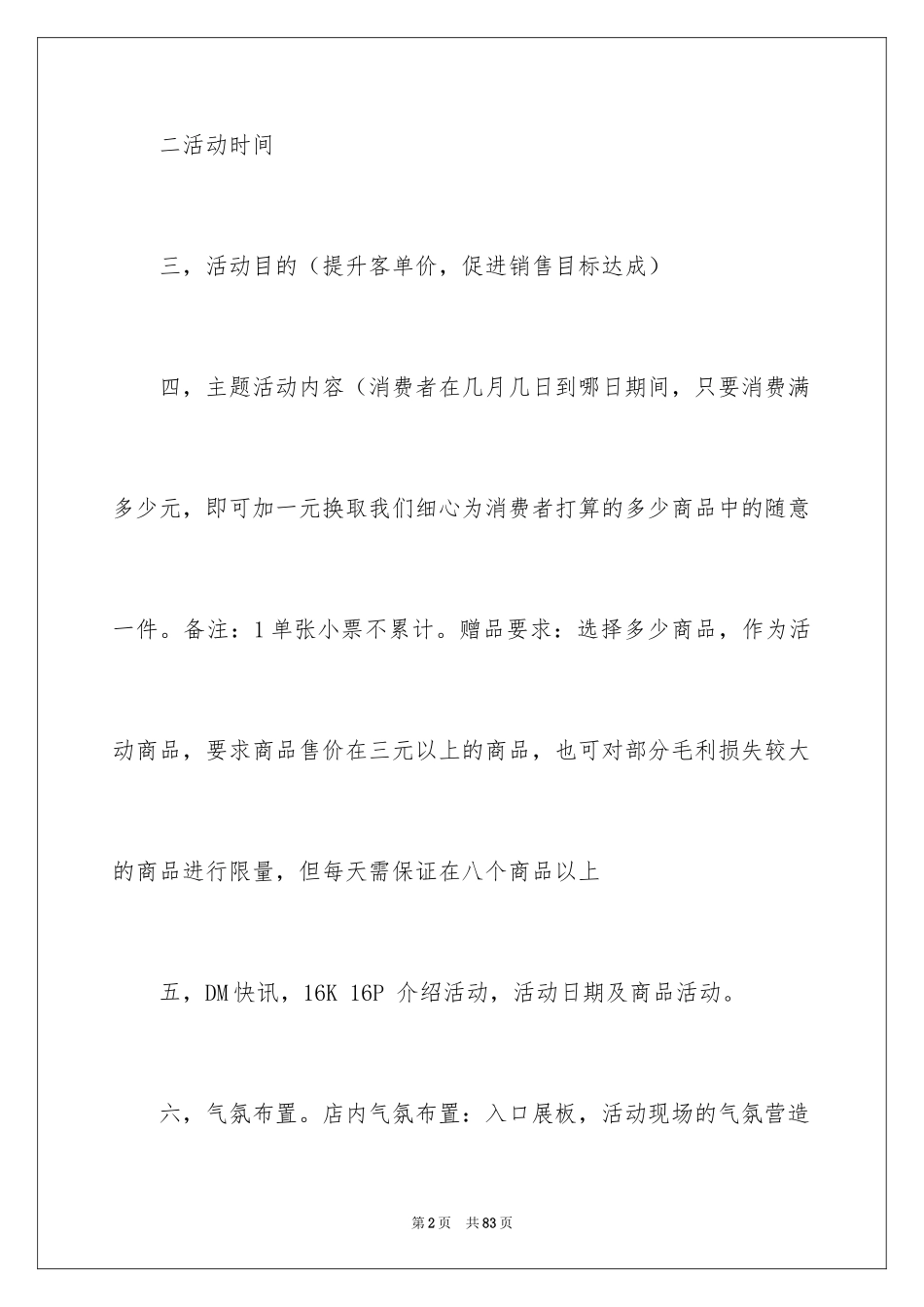 二活动时间

三，活动目的（提升客单价，促进销售目标达成）

四，主题活动内容（消费者在几月几日到哪日期间，只要消费满多少元，即可加一元换取我们细心为消费者打算的多少商品中的随意一件。备注：1单张小票不累计。赠品要求：选择多少商品，作为活动商品，要求商品售价在三元以上的商品，也可对部分毛利损失较大的商品进行限量，但每天需保证在八个商品以上

五，DM快讯，16K 16P 介绍活动，活动日期及商品活动。

六，气氛布置。店内气氛布置：入口展板，活动现场的气氛营造

第2页 共83页